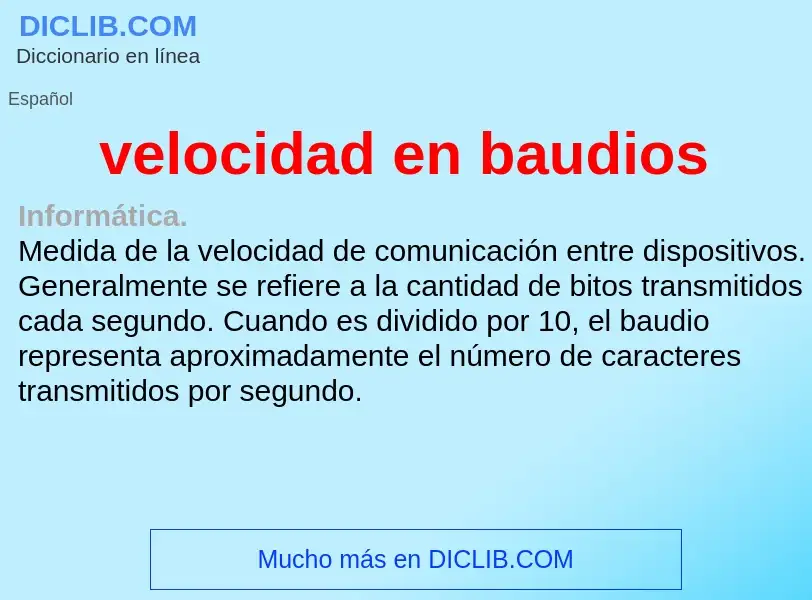 DICLIB.COM
Diccionario en línea

Español

velocidad en baudios

Informática.
Medida de la velocidad de comunicación entre dispositivos. Generalmente se refiere a la cantidad de bitos transmitidos cada segundo. Cuando es dividido por 10, el baudio representa aproximadamente el número de caracteres transmitidos por segundo.

Mucho más en DICLIB.COM